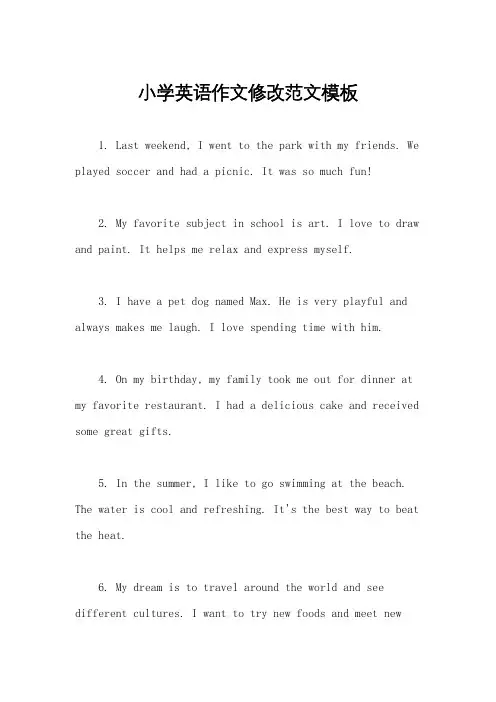 小学英语作文修改范文模板

1. Last weekend, I went to the park with my friends. We played soccer and had a picnic. It was so much fun!

2. My favorite subject in school is art. I love to draw and paint. It helps me relax and express myself.

3. I have a pet dog named Max. He is very playful and always makes me laugh. I love spending time with him.

4. On my birthday, my family took me out for dinner at my favorite restaurant. I had a delicious cake and received some great gifts.

5. In the summer, I like to go swimming at the beach. The water is cool and refreshing. It's the best way to beat the heat.

6. My dream is to travel around the world and see different cultures. I want to try new foods and meet new